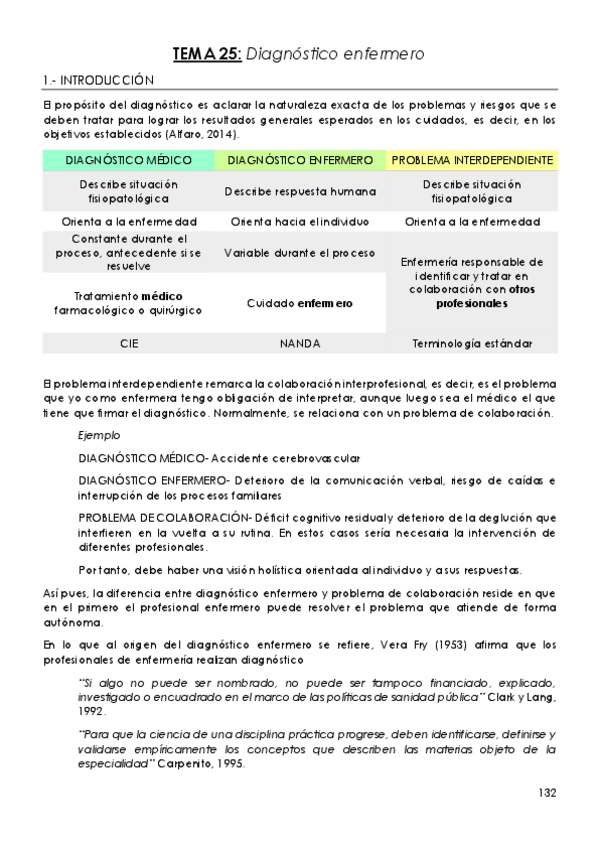 TEMA 25: Diagnóstico enfermero

1.- INTRODUCCIÓN

El propósito del diagnóstico es aclarar la naturaleza exacta de los problemas y riesgos que se deben tratar para lograr los resultados generales esperados en los cuidados, es decir, en los objetivos establecidos (Alfaro, 2014).

| DIAGNÓSTICO MÉDICO | DIAGNÓSTICO ENFERMERO | PROBLEMA INTERDEPENDIENTE |
|---|---|---|
| Describe situación fisiopatológica | Describe respuesta humana | Describe situación fisiopatológica |
| Orienta a la enfermedad | Orienta hacia el individuo | Orienta a la enfermedad |
| Constante durante el proceso, antecedente si se resuelve | Variable durante el proceso | Enfermería responsable de identificar y tratar en colaboración con otros profesionales |
| Tratamiento médico farmacológico o quirúrgico | Cuidado enfermero | |
| CIE | NANDA | Terminología estándar |

El problema interdependiente remarca la colaboración interprofesional, es decir, es el problema que yo como enfermera tengo obligación de interpretar, aunque luego sea el médico el que tiene que firmar el diagnóstico. Normalmente, se relaciona con un problema de colaboración.

Ejemplo

DIAGNÓSTICO MÉDICO- Accidente cerebrovascular

DIAGNÓSTICO ENFERMERO- Deterioro de la comunicación verbal, riesgo de caídas e interrupción de los procesos familiares

PROBLEMA DE COLABORACIÓN- Déficit cognitivo residual y deterioro de la deglución que interfieren en la vuelta a su rutina. En estos casos sería necesaria la intervención de diferentes profesionales.

Por tanto, debe haber una visión holística orientada al individuo y a sus respuestas.

Así pues, la diferencia entre diagnóstico enfermero y problema de colaboración reside en que en el primero el profesional enfermero puede resolver el problema que atiende de forma autónoma.

En lo que al origen del diagnóstico enfermero se refiere, Vera Fry (1953) afirma que los profesionales de enfermería realizan diagnóstico

"Si algo no puede ser nombrado, no puede ser tampoco financiado, explicado, investigado o encuadrado en el marco de las políticas de sanidad pública" Clark y Lang, 1992.

"Para que la ciencia de una disciplina práctica progrese, deben identificarse, definirse y validarse empíricamente los conceptos que describen las materias objeto de la especialidad" Carpenito, 1995.

132